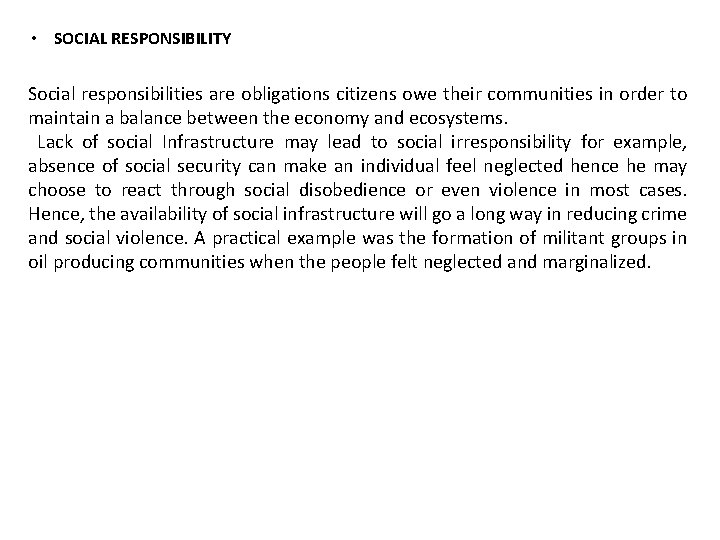 • SOCIAL RESPONSIBILITY

Social responsibilities are obligations citizens owe their communities in order to maintain a balance between the economy and ecosystems.

Lack of social Infrastructure may lead to social irresponsibility for example, absence of social security can make an individual feel neglected hence he may choose to react through social disobedience or even violence in most cases. Hence, the availability of social infrastructure will go a long way in reducing crime and social violence. A practical example was the formation of militant groups in oil producing communities when the people felt neglected and marginalized.